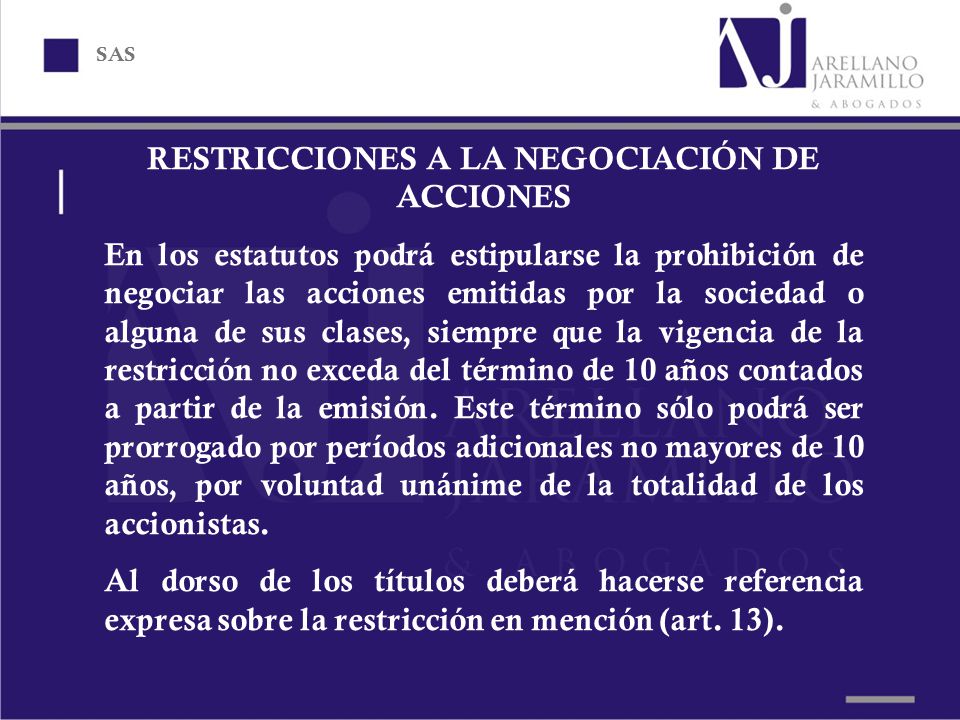 SAS

ARELLANO
JARAMILLO
& ABOGADOS

RESTRICCIONES A LA NEGOCIACIÓN DE ACCIONES

En los estatutos podrá estipularse la prohibición de negociar las acciones emitidas por la sociedad o alguna de sus clases, siempre que la vigencia de la restricción no exceda del término de 10 años contados a partir de la emisión. Este término sólo podrá ser prorrogado por períodos adicionales no mayores de 10 años, por voluntad unánime de la totalidad de los accionistas.

Al dorso de los títulos deberá hacerse referencia expresa sobre la restricción en mención (art. 13).